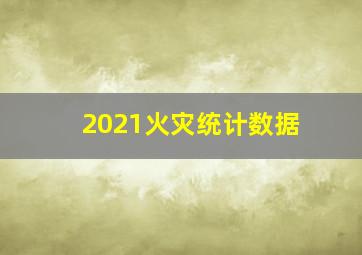 2021火灾统计数据